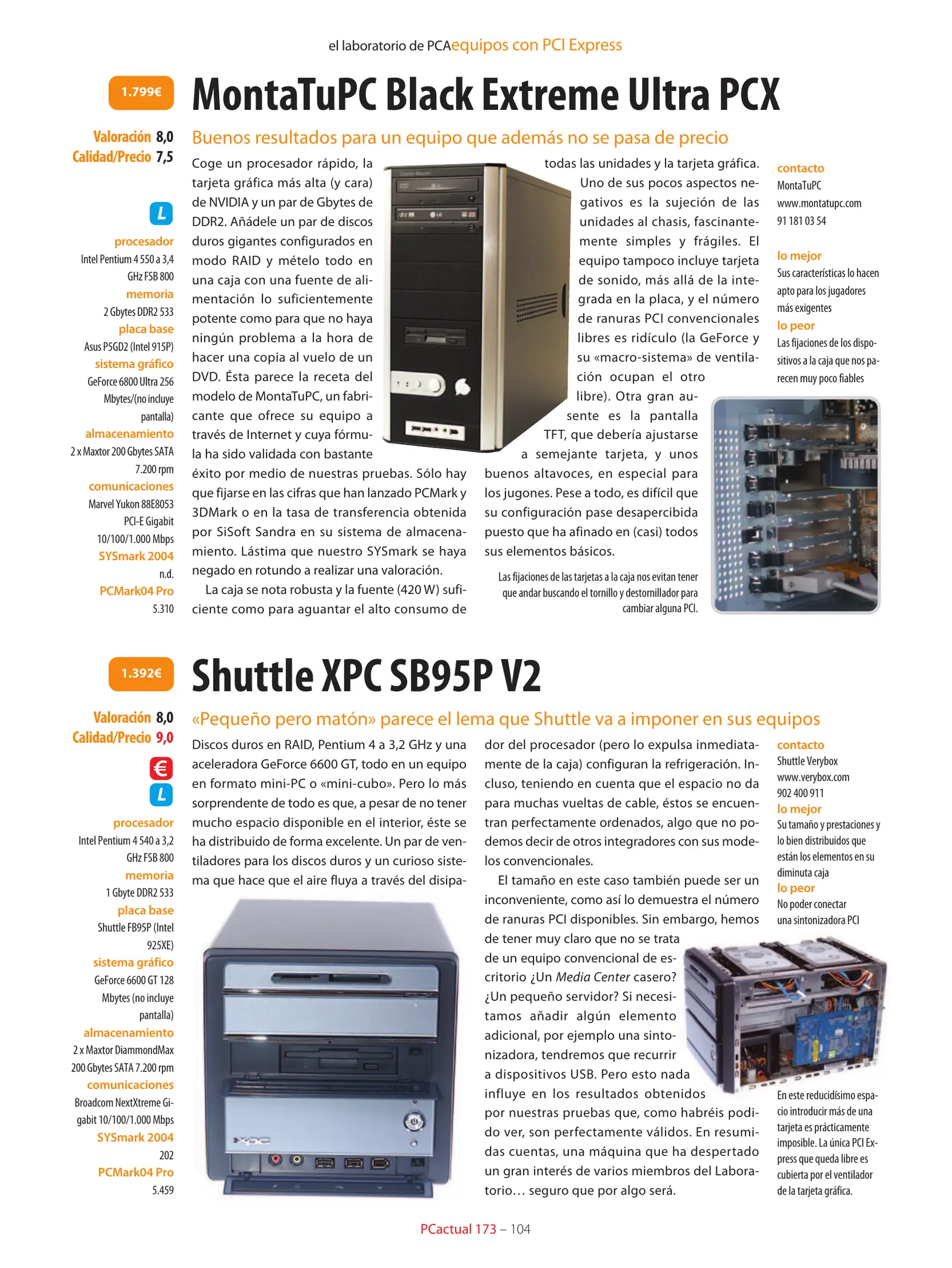 el laboratorio de PCAequipos con PCI Express

1.799€

MontaTuPC Black Extreme Ultra PCX

Valoración 8,0
Calidad/Precio 7,5

L

procesador
Intel Pentium 4 550 a 3,4 GHz FSB 800
memoria
2 Gbytes DDR2 533
placa base
Asus P5GD2 (Intel 915P)
sistema gráfico
GeForce 6800 Ultra 256 Mbytes/(no incluye pantalla)
almacenamiento
2 x Maxtor 200 Gbytes SATA 7.200 rpm
comunicaciones
Marvel Yukon 88E8053 PCI-E Gigabit 10/100/1.000 Mbps
SYSmark 2004
n.d.
PCMark04 Pro
5.310

Buenos resultados para un equipo que además no se pasa de precio

Coge un procesador rápido, la tarjeta gráfica más alta (y cara) de NVIDIA y un par de Gbytes de DDR2. Añádele un par de discos duros gigantes configurados en modo RAID y mételo todo en una caja con una fuente de alimentación lo suficientemente potente como para que no haya ningún problema a la hora de hacer una copia al vuelo de un DVD. Ésta parece la receta del modelo de MontaTuPC, un fabricante que ofrece su equipo a través de Internet y cuya fórmula ha sido validada con bastante éxito por medio de nuestras pruebas. Sólo hay que fijarse en las cifras que han lanzado PCMark y 3DMark o en la tasa de transferencia obtenida por SiSoft Sandra en su sistema de almacenamiento. Lástima que nuestro SYSmark se haya negado en rotundo a realizar una valoración.

La caja se nota robusta y la fuente (420 W) suficiente como para aguantar el alto consumo de todas las unidades y la tarjeta gráfica. Uno de sus pocos aspectos negativos es la sujeción de las unidades al chasis, fascinantemente simples y frágiles. El equipo tampoco incluye tarjeta de sonido, más allá de la integrada en la placa, y el número de ranuras PCI convencionales libres es ridículo (la GeForce y su «macro-sistema» de ventilación ocupan el otro libre). Otra gran ausente es la pantalla TFT, que debería ajustarse a semejante tarjeta, y unos buenos altavoces, en especial para los jugones. Pese a todo, es difícil que su configuración pase desapercibida puesto que ha afinado en (casi) todos sus elementos básicos.

Las fijaciones de las tarjetas a la caja nos evitan tener que andar buscando el tornillo y destornillador para cambiar alguna PCI.

contacto
MontaTuPC
www.montatupc.com
91 181 03 54

lo mejor
Sus características lo hacen apto para los jugadores más exigentes
lo peor
Las fijaciones de los dispositivos a la caja que nos parecen muy poco fiables

1.392€

Shuttle XPC SB95P V2

Valoración 8,0
Calidad/Precio 9,0

€
L

procesador
Intel Pentium 4 540 a 3,2 GHz FSB 800
memoria
1 Gbyte DDR2 533
placa base
Shuttle FB95P (Intel 925XE)
sistema gráfico
GeForce 6600 GT 128 Mbytes (no incluye pantalla)
almacenamiento
2 x Maxtor DiammondMax 200 Gbytes SATA 7.200 rpm
comunicaciones
Broadcom NextXtreme Gigabit 10/100/1.000 Mbps
SYSmark 2004
202
PCMark04 Pro
5.459

«Pequeño pero matón» parece el lema que Shuttle va a imponer en sus equipos

Discos duros en RAID, Pentium 4 a 3,2 GHz y una aceleradora GeForce 6600 GT, todo en un equipo en formato mini-PC o «mini-cubo». Pero lo más sorprendente de todo es que, a pesar de no tener mucho espacio disponible en el interior, éste se ha distribuido de forma excelente. Un par de ventiladores para los discos duros y un curioso sistema que hace que el aire fluya a través del disipador del procesador (pero lo expulsa inmediatamente de la caja) configuran la refrigeración. Incluso, teniendo en cuenta que el espacio no da para muchas vueltas de cable, éstos se encuentran perfectamente ordenados, algo que no podemos decir de otros integradores con sus modelos convencionales.

El tamaño en este caso también puede ser un inconveniente, como así lo demuestra el número de ranuras PCI disponibles. Sin embargo, hemos de tener muy claro que no se trata de un equipo convencional de escritorio ¿Un Media Center casero? ¿Un pequeño servidor? Si necesitamos añadir algún elemento adicional, por ejemplo una sintonizadora, tendremos que recurrir a dispositivos USB. Pero esto nada influye en los resultados obtenidos por nuestras pruebas que, como habréis podido ver, son perfectamente válidos. En resumidas cuentas, una máquina que ha despertado un gran interés de varios miembros del Laboratorio… seguro que por algo será.

contacto
Shuttle Verybox
www.verybox.com
902 400 911
lo mejor
Su tamaño y prestaciones y lo bien distribuidos que están los elementos en su diminuta caja
lo peor
No poder conectar una sintonizadora PCI

En este reducidísimo espacio introducir más de una tarjeta es prácticamente imposible. La única PCI Express que queda libre es cubierta por el ventilador de la tarjeta gráfica.

PCactual 173 – 104